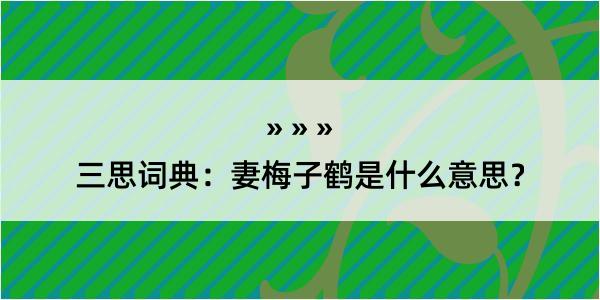 » » »

三思词典：妻梅子鹤是什么意思？